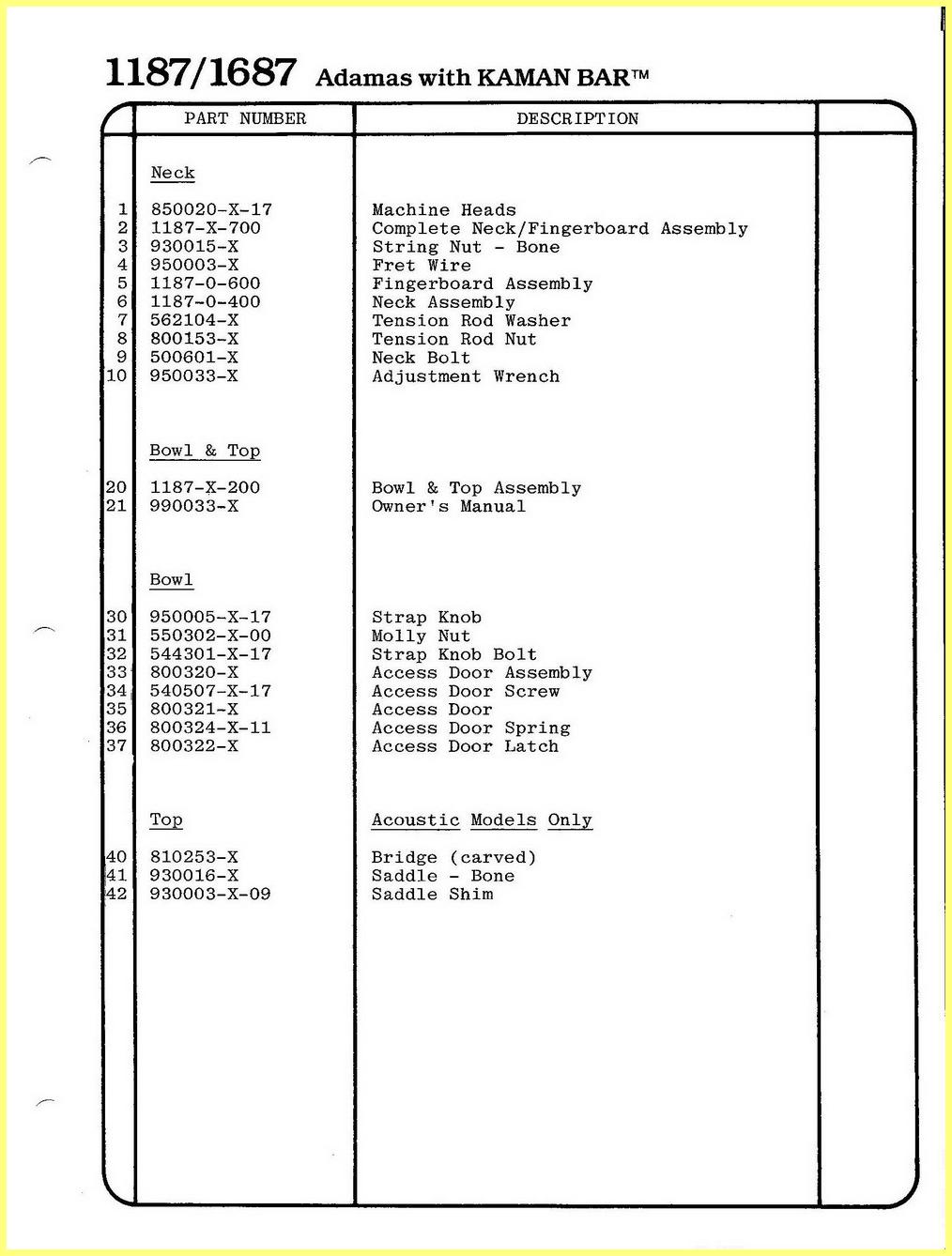 1187/1687 Adamas with KAMAN BAR™

| | PART NUMBER | DESCRIPTION | |
|---|---|---|---|
| | Neck | | |
| 1 | 850020-X-17 | Machine Heads | |
| 2 | 1187-X-700 | Complete Neck/Fingerboard Assembly | |
| 3 | 930015-X | String Nut - Bone | |
| 4 | 950003-X | Fret Wire | |
| 5 | 1187-0-600 | Fingerboard Assembly | |
| 6 | 1187-0-400 | Neck Assembly | |
| 7 | 562104-X | Tension Rod Washer | |
| 8 | 800153-X | Tension Rod Nut | |
| 9 | 500601-X | Neck Bolt | |
| 10 | 950033-X | Adjustment Wrench | |
| | Bowl & Top | | |
| 20 | 1187-X-200 | Bowl & Top Assembly | |
| 21 | 990033-X | Owner's Manual | |
| | Bowl | | |
| 30 | 950005-X-17 | Strap Knob | |
| 31 | 550302-X-00 | Molly Nut | |
| 32 | 544301-X-17 | Strap Knob Bolt | |
| 33 | 800320-X | Access Door Assembly | |
| 34 | 540507-X-17 | Access Door Screw | |
| 35 | 800321-X | Access Door | |
| 36 | 800324-X-11 | Access Door Spring | |
| 37 | 800322-X | Access Door Latch | |
| | Top | Acoustic Models Only | |
| 40 | 810253-X | Bridge (carved) | |
| 41 | 930016-X | Saddle - Bone | |
| 42 | 930003-X-09 | Saddle Shim | |